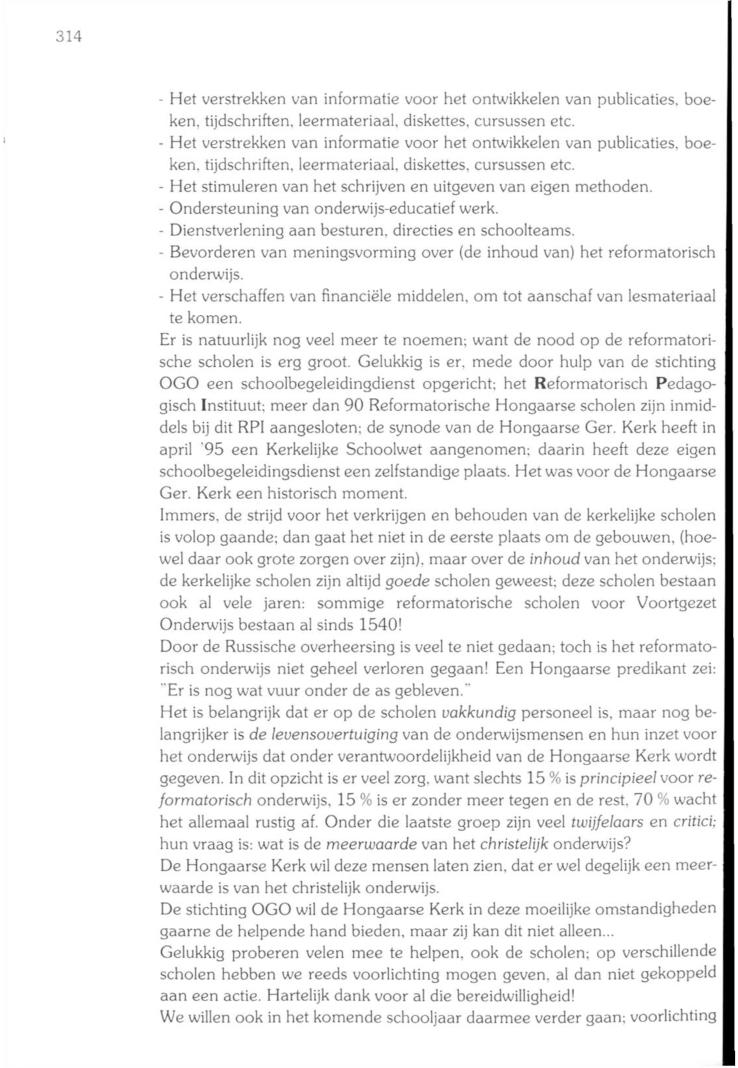 314

- Het verstrekken van informatie voor het ontwikkelen van publicaties, boeken, tijdschriften, leermateriaal, diskettes, cursussen etc.
- Het verstrekken van informatie voor het ontwikkelen van publicaties, boeken, tijdschriften, leermateriaal, diskettes, cursussen etc.
- Het stimuleren van het schrijven en uitgeven van eigen methoden.
- Ondersteuning van onderwijs-educatief werk.
- Dienstverlening aan besturen, directies en schoolteams.
- Bevorderen van meningsvorming over (de inhoud van) het reformatorisch onderwijs.
- Het verschaffen van financiële middelen, om tot aanschaf van lesmateriaal te komen.
Er is natuurlijk nog veel meer te noemen; want de nood op de reformatorische scholen is erg groot. Gelukkig is er, mede door hulp van de stichting OGO een schoolbegeleidingdienst opgericht; het Reformatorisch Pedagogisch Instituut; meer dan 90 Reformatorische Hongaarse scholen zijn inmiddels bij dit RPI aangesloten; de synode van de Hongaarse Ger. Kerk heeft in april '95 een Kerkelijke Schoolwet aangenomen; daarin heeft deze eigen schoolbegeleidingsdienst een zelfstandige plaats. Het was voor de Hongaarse Ger. Kerk een historisch moment.
Immers, de strijd voor het verkrijgen en behouden van de kerkelijke scholen is volop gaande; dan gaat het niet in de eerste plaats om de gebouwen, (hoewel daar ook grote zorgen over zijn), maar over de inhoud van het onderwijs; de kerkelijke scholen zijn altijd goede scholen geweest; deze scholen bestaan ook al vele jaren: sommige reformatorische scholen voor Voortgezet Onderwijs bestaan al sinds 1540!
Door de Russische overheersing is veel te niet gedaan; toch is het reformatorisch onderwijs niet geheel verloren gegaan! Een Hongaarse predikant zei: "Er is nog wat vuur onder de as gebleven."
Het is belangrijk dat er op de scholen vakkundig personeel is, maar nog belangrijker is de levensovertuiging van de onderwijsmensen en hun inzet voor het onderwijs dat onder verantwoordelijkheid van de Hongaarse Kerk wordt gegeven. In dit opzicht is er veel zorg, want slechts 15 % is principieel voor reformatorisch onderwijs, 15 % is er zonder meer tegen en de rest, 70 % wacht het allemaal rustig af. Onder die laatste groep zijn veel twijfelaars en critici; hun vraag is: wat is de meerwaarde van het christelijk onderwijs?
De Hongaarse Kerk wil deze mensen laten zien, dat er wel degelijk een meerwaarde is van het christelijk onderwijs.
De stichting OGO wil de Hongaarse Kerk in deze moeilijke omstandigheden gaarne de helpende hand bieden, maar zij kan dit niet alleen...
Gelukkig proberen velen mee te helpen, ook de scholen; op verschillende scholen hebben we reeds voorlichting mogen geven, al dan niet gekoppeld aan een actie. Hartelijk dank voor al die bereidwilligheid!
We willen ook in het komende schooljaar daarmee verder gaan; voorlichting